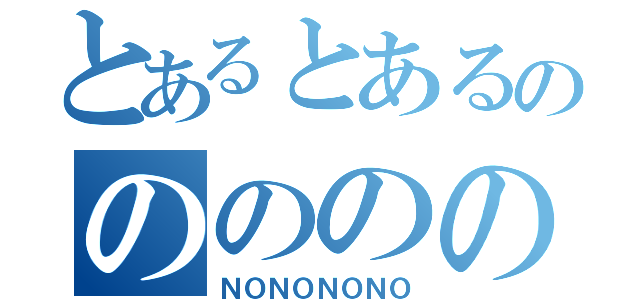 とあるとあるの
のののの
NONONONO